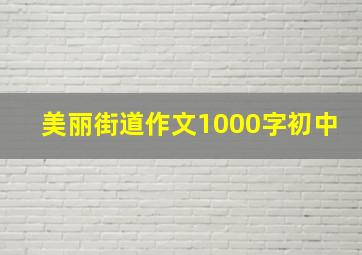 美丽街道作文1000字初中